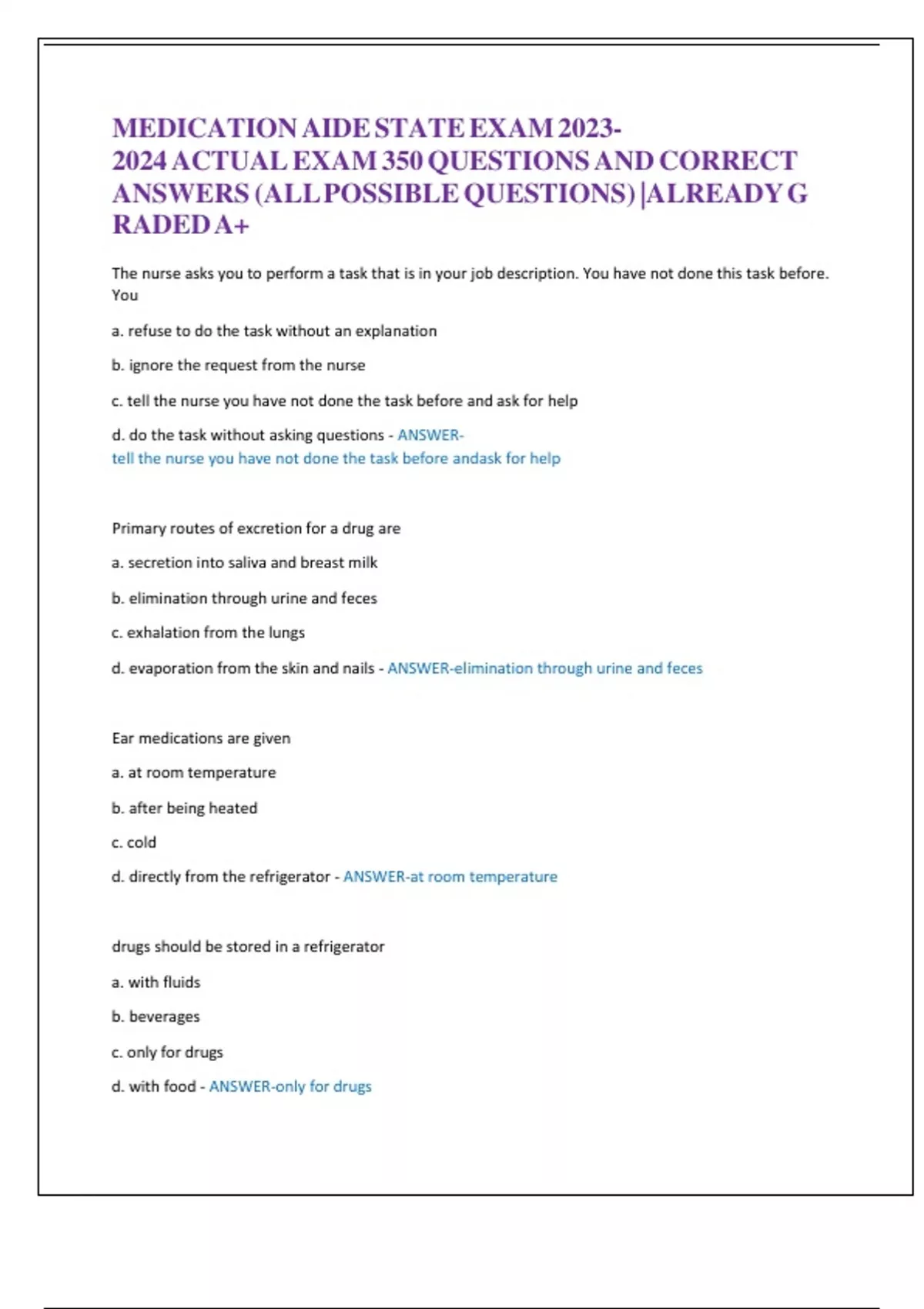 MEDICATION AIDE STATE EXAM 2023-2024 ACTUAL EXAM 350 QUESTIONS AND CORRECT ANSWERS (ALL POSSIBLE QUESTIONS) |ALREADY G RADED A+

The nurse asks you to perform a task that is in your job description. You have not done this task before. You

a. refuse to do the task without an explanation

b. ignore the request from the nurse

c. tell the nurse you have not done the task before and ask for help

d. do the task without asking questions - ANSWER-tell the nurse you have not done the task before andask for help

Primary routes of excretion for a drug are

a. secretion into saliva and breast milk

b. elimination through urine and feces

c. exhalation from the lungs

d. evaporation from the skin and nails - ANSWER-elimination through urine and feces

Ear medications are given

a. at room temperature

b. after being heated

c. cold

d. directly from the refrigerator - ANSWER-at room temperature

drugs should be stored in a refrigerator

a. with fluids

b. beverages

c. only for drugs

d. with food - ANSWER-only for drugs